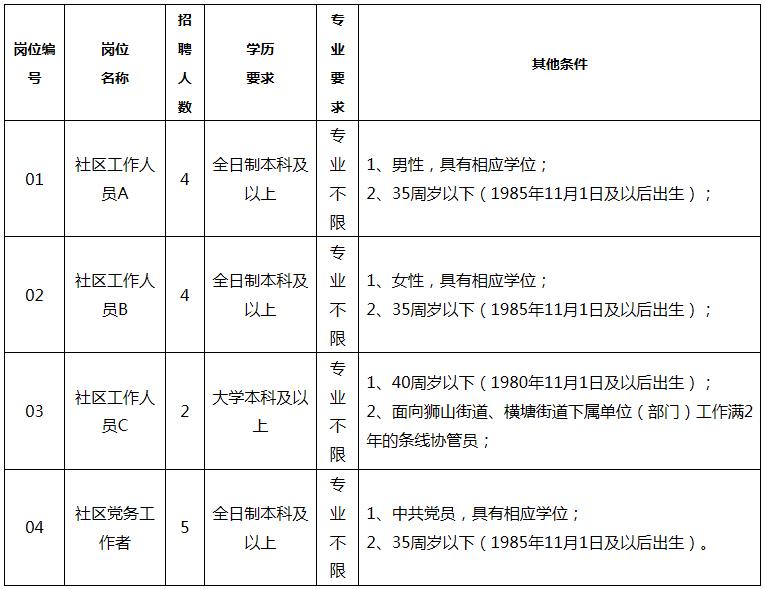 | 岗位编号 | 岗位名称 | 招聘人数 | 学历要求 | 专业要求 | 其他条件 |
|---|---|---|---|---|---|
| 01 | 社区工作人员A | 4 | 全日制本科及以上 | 专业不限 | 1、男性，具有相应学位；2、35周岁以下（1985年11月1日及以后出生）； |
| 02 | 社区工作人员B | 4 | 全日制本科及以上 | 专业不限 | 1、女性，具有相应学位；2、35周岁以下（1985年11月1日及以后出生）； |
| 03 | 社区工作人员C | 2 | 大学本科及以上 | 专业不限 | 1、40周岁以下（1980年11月1日及以后出生）；2、面向狮山街道、横塘街道下属单位（部门）工作满2年的条线协管员； |
| 04 | 社区党务工作者 | 5 | 全日制本科及以上 | 专业不限 | 1、中共党员，具有相应学位；2、35周岁以下（1985年11月1日及以后出生）。 |